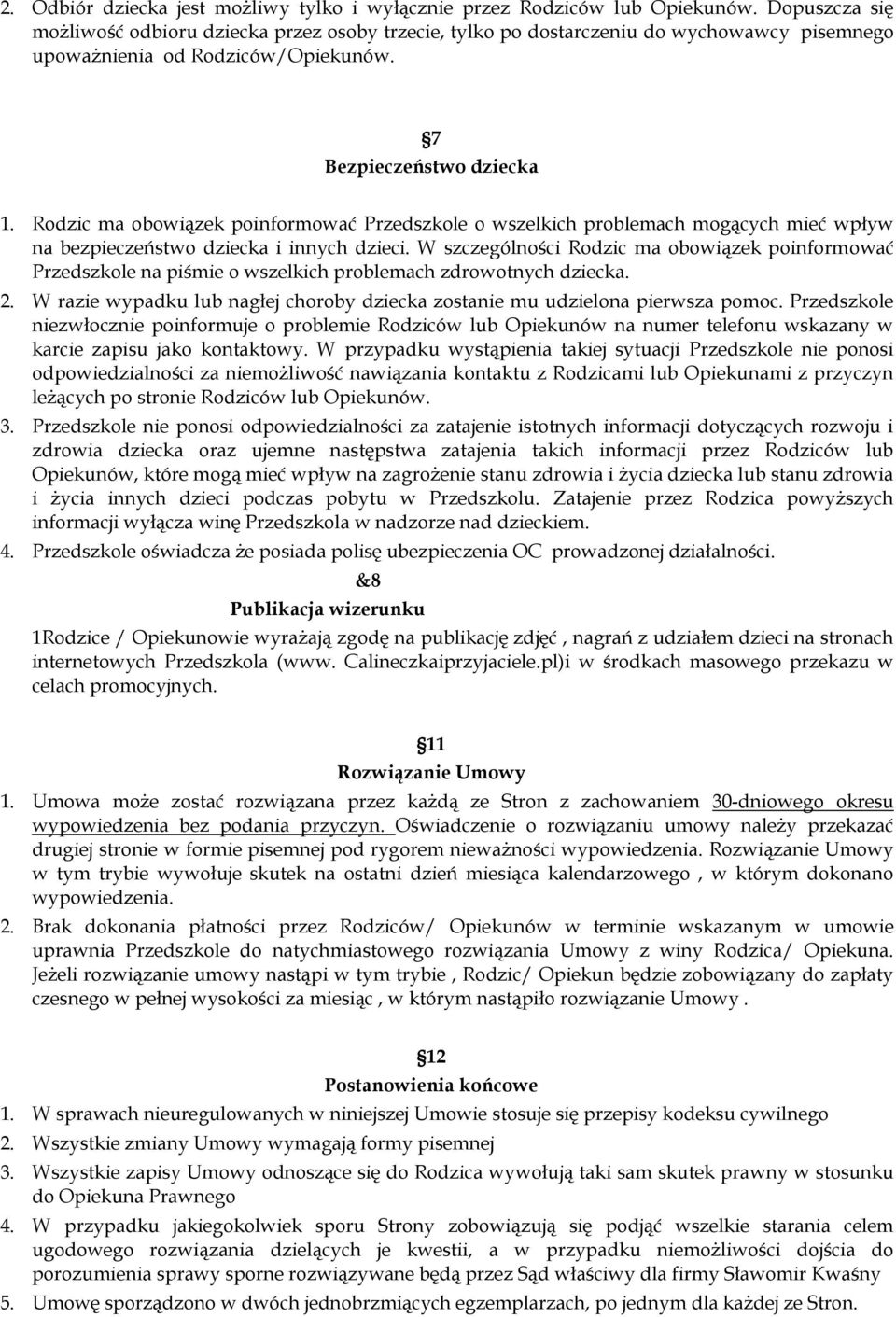 2. Odbiór dziecka jest możliwy tylko i wyłącznie przez Rodziców lub Opiekunów. Dopuszcza się możliwość odbioru dziecka przez osoby trzecie, tylko po dostarczeniu do wychowawcy pisemnego upoważnienia od Rodziców/Opiekunów.

7
Bezpieczeństwo dziecka

1. Rodzic ma obowiązek poinformować Przedszkole o wszelkich problemach mogących mieć wpływ na bezpieczeństwo dziecka i innych dzieci. W szczególności Rodzic ma obowiązek poinformować Przedszkole na piśmie o wszelkich problemach zdrowotnych dziecka.
2. W razie wypadku lub nagłej choroby dziecka zostanie mu udzielona pierwsza pomoc. Przedszkole niezwłocznie poinformuje o problemie Rodziców lub Opiekunów na numer telefonu wskazany w karcie zapisu jako kontaktowy. W przypadku wystąpienia takiej sytuacji Przedszkole nie ponosi odpowiedzialności za niemożliwość nawiązania kontaktu z Rodzicami lub Opiekunami z przyczyn leżących po stronie Rodziców lub Opiekunów.
3. Przedszkole nie ponosi odpowiedzialności za zatajenie istotnych informacji dotyczących rozwoju i zdrowia dziecka oraz ujemne następstwa zatajenia takich informacji przez Rodziców lub Opiekunów, które mogą mieć wpływ na zagrożenie stanu zdrowia i życia dziecka lub stanu zdrowia i życia innych dzieci podczas pobytu w Przedszkolu. Zatajenie przez Rodzica powyższych informacji wyłącza winę Przedszkola w nadzorze nad dzieckiem.
4. Przedszkole oświadcza że posiada polisę ubezpieczenia OC prowadzonej działalności.

&8
Publikacja wizerunku

1Rodzice / Opiekunowie wyrażają zgodę na publikację zdjęć , nagrań z udziałem dzieci na stronach internetowych Przedszkola (www. Calineczkaiprzyjaciele.pl)i w środkach masowego przekazu w celach promocyjnych.

11
Rozwiązanie Umowy

1. Umowa może zostać rozwiązana przez każdą ze Stron z zachowaniem 30-dniowego okresu wypowiedzenia bez podania przyczyn. Oświadczenie o rozwiązaniu umowy należy przekazać drugiej stronie w formie pisemnej pod rygorem nieważności wypowiedzenia. Rozwiązanie Umowy w tym trybie wywołuje skutek na ostatni dzień miesiąca kalendarzowego , w którym dokonano wypowiedzenia.
2. Brak dokonania płatności przez Rodziców/ Opiekunów w terminie wskazanym w umowie uprawnia Przedszkole do natychmiastowego rozwiązania Umowy z winy Rodzica/ Opiekuna. Jeżeli rozwiązanie umowy nastąpi w tym trybie , Rodzic/ Opiekun będzie zobowiązany do zapłaty czesnego w pełnej wysokości za miesiąc , w którym nastąpiło rozwiązanie Umowy .

12
Postanowienia końcowe

1. W sprawach nieuregulowanych w niniejszej Umowie stosuje się przepisy kodeksu cywilnego
2. Wszystkie zmiany Umowy wymagają formy pisemnej
3. Wszystkie zapisy Umowy odnoszące się do Rodzica wywołują taki sam skutek prawny w stosunku do Opiekuna Prawnego
4. W przypadku jakiegokolwiek sporu Strony zobowiązują się podjąć wszelkie starania celem ugodowego rozwiązania dzielących je kwestii, a w przypadku niemożliwości dojścia do porozumienia sprawy sporne rozwiązywane będą przez Sąd właściwy dla firmy Sławomir Kwaśny
5. Umowę sporządzono w dwóch jednobrzmiących egzemplarzach, po jednym dla każdej ze Stron.